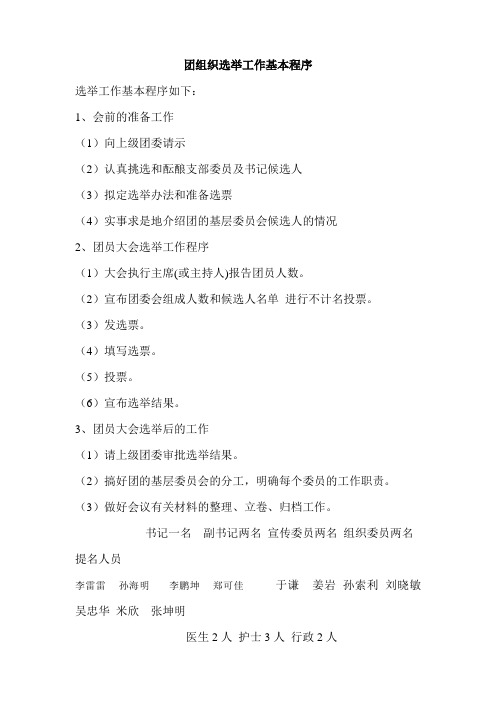 团组织选举工作基本程序

选举工作基本程序如下：

1、会前的准备工作

（1）向上级团委请示

（2）认真挑选和酝酿支部委员及书记候选人

（3）拟定选举办法和准备选票

（4）实事求是地介绍团的基层委员会候选人的情况

2、团员大会选举工作程序

（1）大会执行主席(或主持人)报告团员人数。

（2）宣布团委会组成人数和候选人名单 进行不计名投票。

（3）发选票。

（4）填写选票。

（5）投票。

（6）宣布选举结果。

3、团员大会选举后的工作

（1）请上级团委审批选举结果。

（2）搞好团的基层委员会的分工，明确每个委员的工作职责。

（3）做好会议有关材料的整理、立卷、归档工作。

书记一名 副书记两名 宣传委员两名 组织委员两名

提名人员

李雷雷 孙海明 李鹏坤 郑可佳 于谦 姜岩 孙索利 刘晓敏 吴忠华 米欣 张坤明

医生 2 人 护士 3 人 行政 2 人